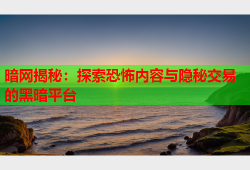 暗网揭秘：探索恐怖内容与隐秘交易的黑暗平台